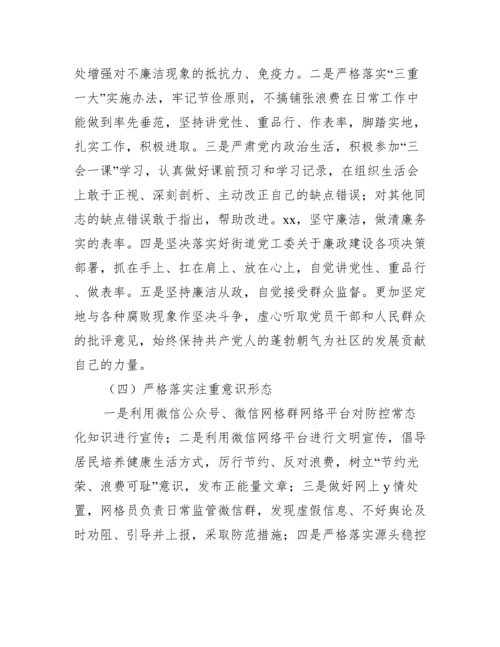 处增强对不廉洁现象的抵抗力、免疫力。二是严格落实“三重一大”实施办法，牢记节俭原则，不搞铺张浪费在日常工作中能做到率先垂范，坚持讲党性、重品行、作表率，脚踏实地，扎实工作，积极进取。三是严肃党内政治生活，积极参加“三会一课”学习，认真做好课前预习和学习记录，在组织生活会上敢于正视、深刻剖析、主动改正自己的缺点错误；对其他同志的缺点错误敢于指出，帮助改进。xx，坚守廉洁，做清廉务实的表率。四是坚决落实好街道党工委关于廉政建设各项决策部署，抓在手上、扛在肩上、放在心上，自觉讲党性、重品行、做表率。五是坚持廉洁从政，自觉接受群众监督。更加坚定地与各种腐败现象作坚决斗争，虚心听取党员干部和人民群众的批评意见，始终保持共产党人的蓬勃朝气为社区的发展贡献自己的力量。

（四）严格落实注重意识形态

一是利用微信公众号、微信网格群网络平台对防控常态化知识进行宣传；二是利用微信网络平台进行文明宣传，倡导居民培养健康生活方式，厉行节约、反对浪费，树立“节约光荣、浪费可耻”意识，发布正能量文章；三是做好网上 y 情处置，网格员负责日常监管微信群，发现虚假信息、不好舆论及时劝阻、引导并上报，采取防范措施；四是严格落实源头稳控